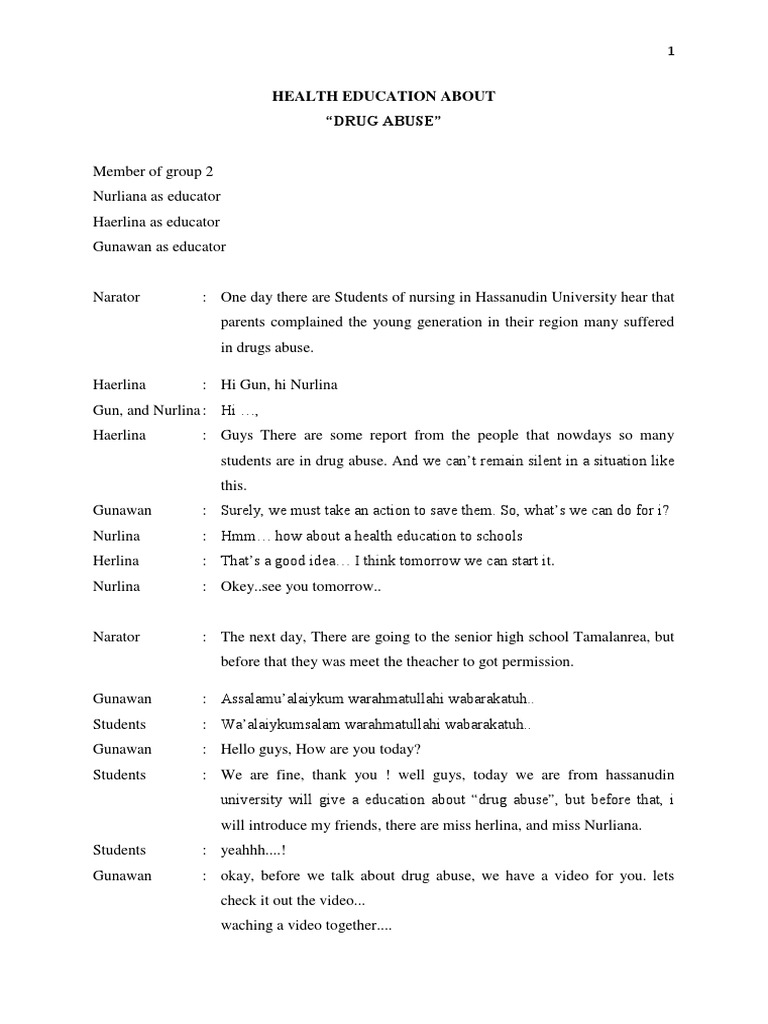 1

HEALTH EDUCATION ABOUT
"DRUG ABUSE"

Member of group 2
Nurliana as educator
Haerlina as educator
Gunawan as educator

Narator : One day there are Students of nursing in Hassanudin University hear that parents complained the young generation in their region many suffered in drugs abuse.

Haerlina : Hi Gun, hi Nurlina
Gun, and Nurlina : Hi ...,
Haerlina : Guys There are some report from the people that nowdays so many students are in drug abuse. And we can't remain silent in a situation like this.
Gunawan : Surely, we must take an action to save them. So, what's we can do for i?
Nurlina : Hmm… how about a health education to schools
Herlina : That's a good idea… I think tomorrow we can start it.
Nurlina : Okey..see you tomorrow..

Narator : The next day, There are going to the senior high school Tamalanrea, but before that they was meet the theacher to got permission.

Gunawan : Assalamu'alaiykum warahmatullahi wabarakatuh..
Students : Wa'alaiykumsalam warahmatullahi wabarakatuh..
Gunawan : Hello guys, How are you today?
Students : We are fine, thank you ! well guys, today we are from hassanudin university will give a education about "drug abuse", but before that, i will introduce my friends, there are miss herlina, and miss Nurliana.
Students : yeahhh....!
Gunawan : okay, before we talk about drug abuse, we have a video for you. lets check it out the video...
waching a video together....